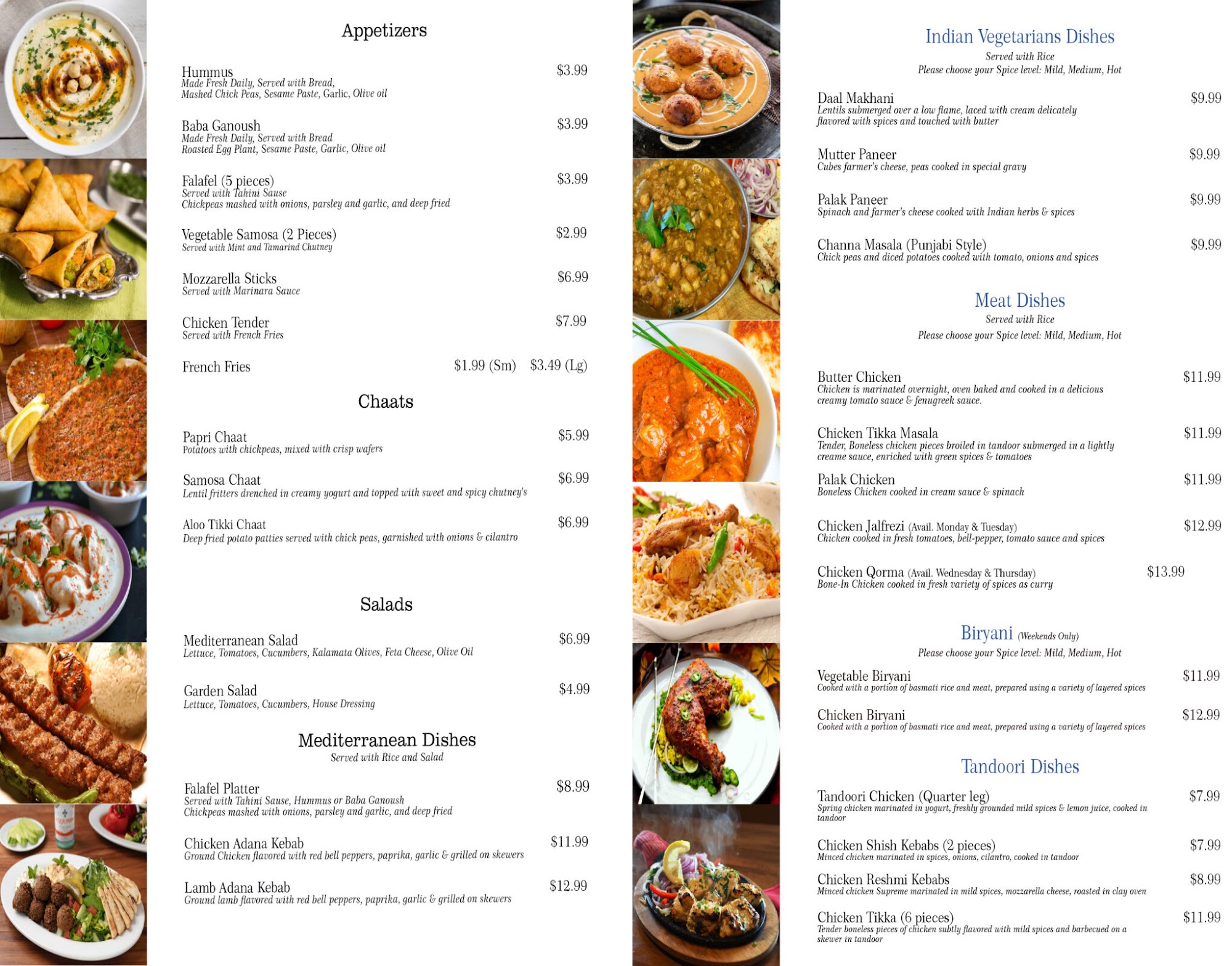 Appetizers

Hummus $3.99
Made Fresh Daily, Served with Bread, Mashed Chick Peas, Sesame Paste, Garlic, Olive oil

Baba Ganoush $3.99
Made Fresh Daily, Served with Bread Roasted Egg Plant, Sesame Paste, Garlic, Olive oil

Falafel (5 pieces) $3.99
Served with Tahini Sause Chickpeas mashed with onions, parsley and garlic, and deep fried

Vegetable Samosa (2 Pieces) $2.99
Served with Mint and Tamarind Chutney

Mozzarella Sticks $6.99
Served with Marinara Sauce

Chicken Tender $7.99
Served with French Fries

French Fries $1.99 (Sm) $3.49 (Lg)

Chaats

Papri Chaat $5.99
Potatoes with chickpeas, mixed with crisp wafers

Samosa Chaat $6.99
Lentil fritters drenched in creamy yogurt and topped with sweet and spicy chutney's

Aloo Tikki Chaat $6.99
Deep fried potato patties served with chick peas, garnished with onions & cilantro

Salads

Mediterranean Salad $6.99
Lettuce, Tomatoes, Cucumbers, Kalamata Olives, Feta Cheese, Olive Oil

Garden Salad $4.99
Lettuce, Tomatoes, Cucumbers, House Dressing

Mediterranean Dishes
Served with Rice and Salad

Falafel Platter $8.99
Served with Tahini Sause, Hummus or Baba Ganoush Chickpeas mashed with onions, parsley and garlic, and deep fried

Chicken Adana Kebab $11.99
Ground Chicken flavored with red bell peppers, paprika, garlic & grilled on skewers

Lamb Adana Kebab $12.99
Ground lamb flavored with red bell peppers, paprika, garlic & grilled on skewers

Indian Vegetarians Dishes
Served with Rice
Please choose your Spice level: Mild, Medium, Hot

Daal Makhani $9.99
Lentils submerged over a low flame, laced with cream delicately flavored with spices and touched with butter

Mutter Paneer $9.99
Cubes farmer's cheese, peas cooked in special gravy

Palak Paneer $9.99
Spinach and farmer's cheese cooked with Indian herbs & spices

Channa Masala (Punjabi Style) $9.99
Chick peas and diced potatoes cooked with tomato, onions and spices

Meat Dishes
Served with Rice
Please choose your Spice level: Mild, Medium, Hot

Butter Chicken $11.99
Chicken is marinated overnight, oven baked and cooked in a delicious creamy tomato sauce & fenugreek sauce.

Chicken Tikka Masala $11.99
Tender, Boneless chicken pieces broiled in tandoor submerged in a lightly creame sauce, enriched with green spices & tomatoes

Palak Chicken $11.99
Boneless Chicken cooked in cream sauce & spinach

Chicken Jalfrezi (Avail. Monday & Tuesday) $12.99
Chicken cooked in fresh tomatoes, bell-pepper, tomato sauce and spices

Chicken Qorma (Avail. Wednesday & Thursday) $13.99
Bone-In Chicken cooked in fresh variety of spices as curry

Biryani (Weekends Only)
Please choose your Spice level: Mild, Medium, Hot

Vegetable Biryani $11.99
Cooked with a portion of basmati rice and meat, prepared using a variety of layered spices

Chicken Biryani $12.99
Cooked with a portion of basmati rice and meat, prepared using a variety of layered spices

Tandoori Dishes

Tandoori Chicken (Quarter leg) $7.99
Spring chicken marinated in yogurt, freshly grounded mild spices & lemon juice, cooked in tandoor

Chicken Shish Kebabs (2 pieces) $7.99
Minced chicken marinated in spices, onions, cilantro, cooked in tandoor

Chicken Reshmi Kebabs $8.99
Minced chicken Supreme marinated in mild spices, mozzarella cheese, roasted in clay oven

Chicken Tikka (6 pieces) $11.99
Tender boneless pieces of chicken subtly flavored with mild spices and barbecued on a skewer in tandoor